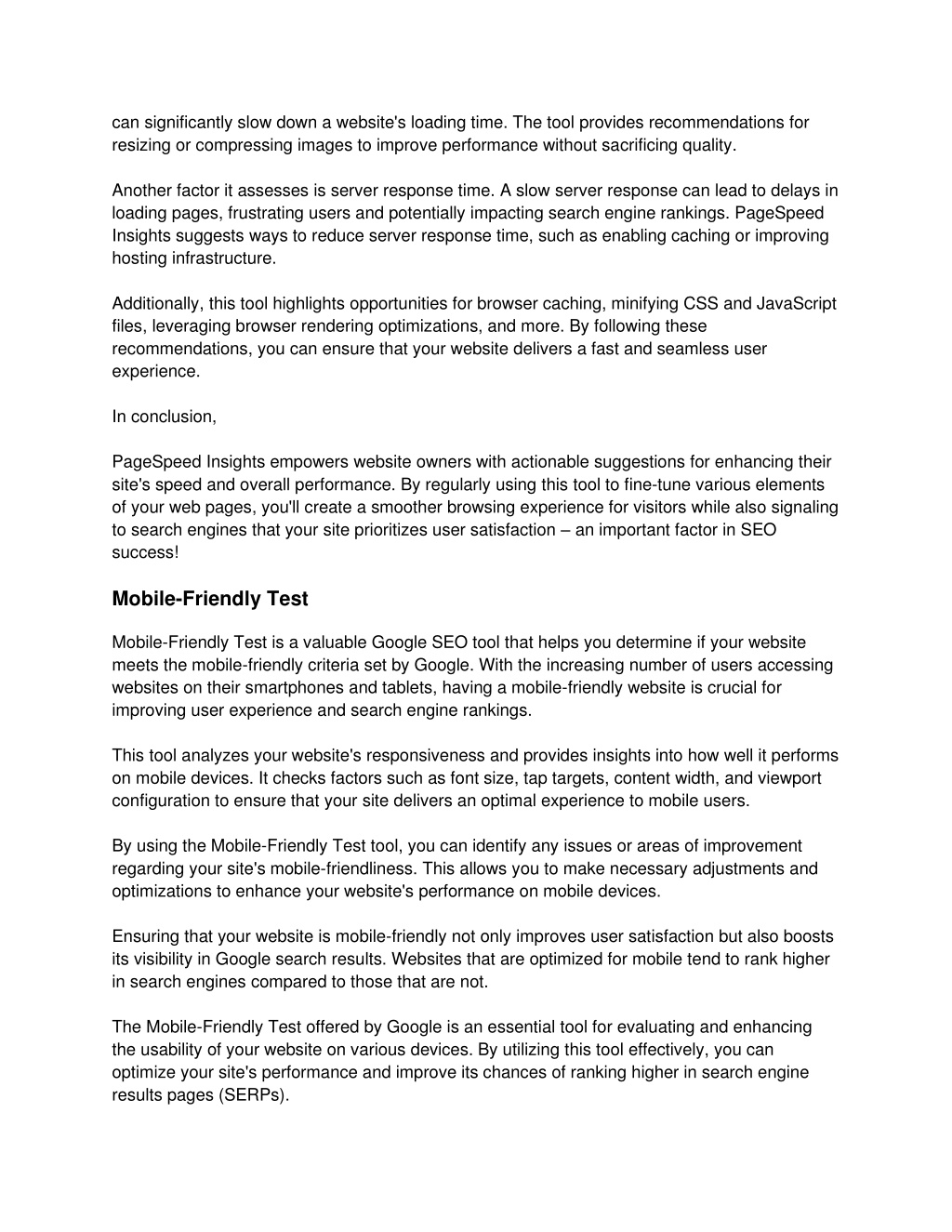 can significantly slow down a website's loading time. The tool provides recommendations for resizing or compressing images to improve performance without sacrificing quality.

Another factor it assesses is server response time. A slow server response can lead to delays in loading pages, frustrating users and potentially impacting search engine rankings. PageSpeed Insights suggests ways to reduce server response time, such as enabling caching or improving hosting infrastructure.

Additionally, this tool highlights opportunities for browser caching, minifying CSS and JavaScript files, leveraging browser rendering optimizations, and more. By following these recommendations, you can ensure that your website delivers a fast and seamless user experience.

In conclusion,

PageSpeed Insights empowers website owners with actionable suggestions for enhancing their site's speed and overall performance. By regularly using this tool to fine-tune various elements of your web pages, you'll create a smoother browsing experience for visitors while also signaling to search engines that your site prioritizes user satisfaction – an important factor in SEO success!

Mobile-Friendly Test

Mobile-Friendly Test is a valuable Google SEO tool that helps you determine if your website meets the mobile-friendly criteria set by Google. With the increasing number of users accessing websites on their smartphones and tablets, having a mobile-friendly website is crucial for improving user experience and search engine rankings.

This tool analyzes your website's responsiveness and provides insights into how well it performs on mobile devices. It checks factors such as font size, tap targets, content width, and viewport configuration to ensure that your site delivers an optimal experience to mobile users.

By using the Mobile-Friendly Test tool, you can identify any issues or areas of improvement regarding your site's mobile-friendliness. This allows you to make necessary adjustments and optimizations to enhance your website's performance on mobile devices.

Ensuring that your website is mobile-friendly not only improves user satisfaction but also boosts its visibility in Google search results. Websites that are optimized for mobile tend to rank higher in search engines compared to those that are not.

The Mobile-Friendly Test offered by Google is an essential tool for evaluating and enhancing the usability of your website on various devices. By utilizing this tool effectively, you can optimize your site's performance and improve its chances of ranking higher in search engine results pages (SERPs).